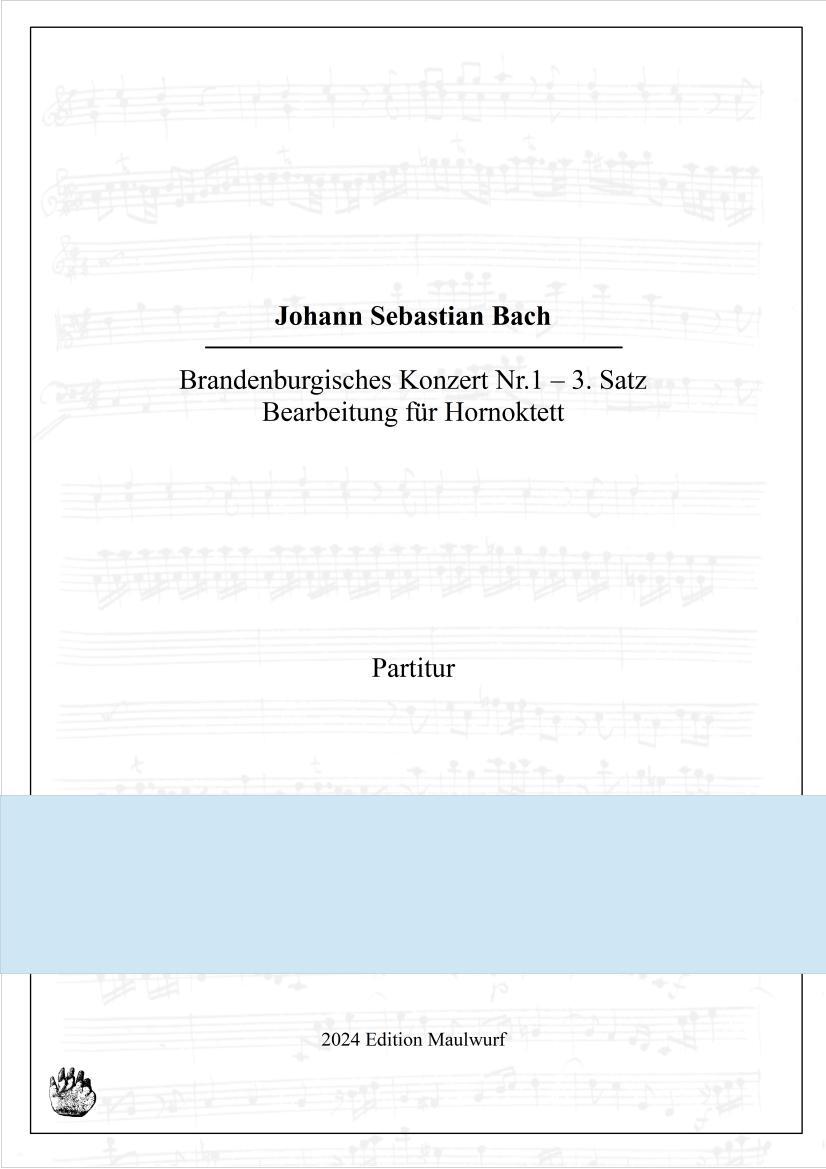 Johann Sebastian Bach

Brandenburgisches Konzert Nr.1 – 3. Satz
Bearbeitung für Hornoktett

Partitur

2024 Edition Maulwurf